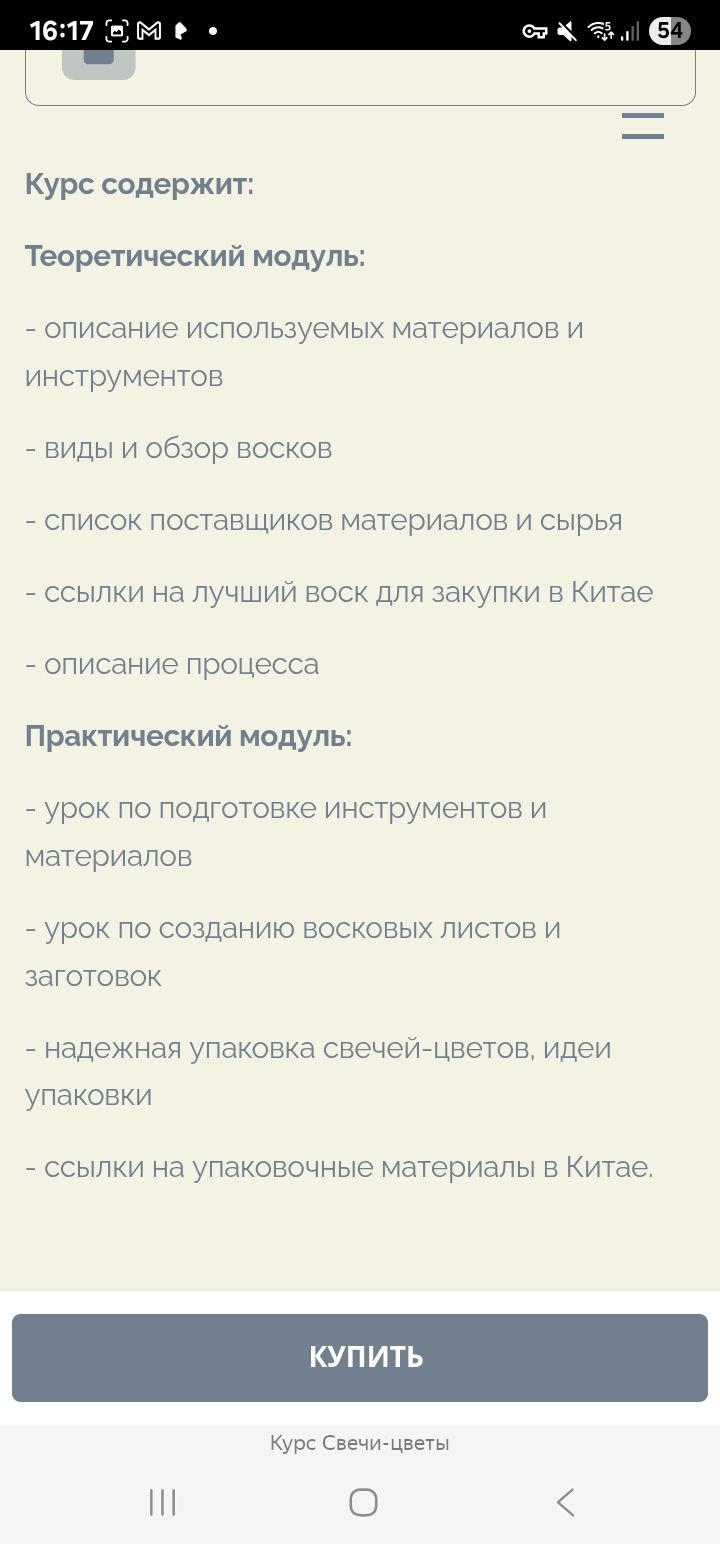 16:17 54

Курс содержит:

Теоретический модуль:

- описание используемых материалов и инструментов

- виды и обзор восков

- список поставщиков материалов и сырья

- ссылки на лучший воск для закупки в Китае

- описание процесса

Практический модуль:

- урок по подготовке инструментов и материалов

- урок по созданию восковых листов и заготовок

- надежная упаковка свечей-цветов, идеи упаковки

- ссылки на упаковочные материалы в Китае.

КУПИТЬ

Курс Свечи-цветы